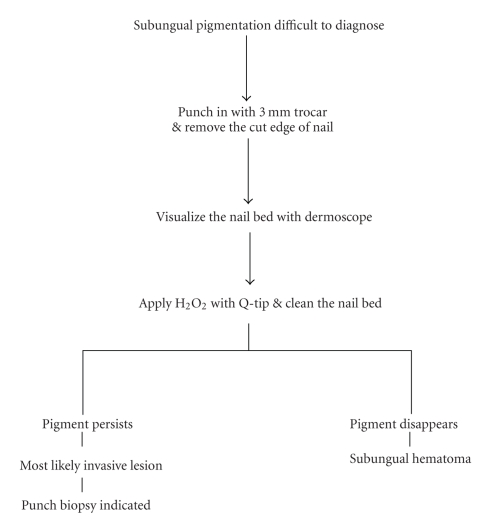 Subungual pigmentation difficult to diagnose

Punch in with 3 mm trocar & remove the cut edge of nail

Visualize the nail bed with dermoscope

Apply $H_2O_2$ with Q-tip & clean the nail bed

Pigment persists

Most likely invasive lesion

Punch biopsy indicated

Pigment disappears

Subungual hematoma